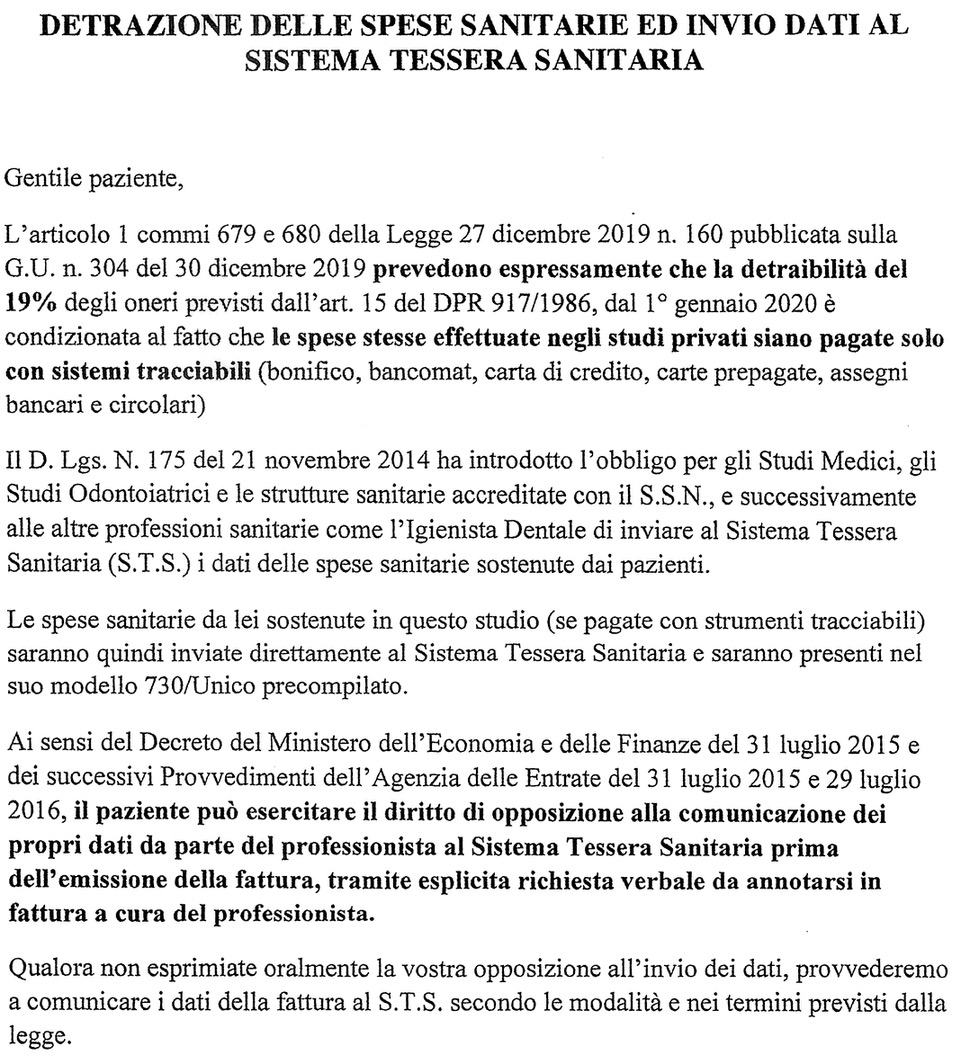 DETRAZIONE DELLE SPESE SANITARIE ED INVIO DATI AL SISTEMA TESSERA SANITARIA

Gentile paziente,

L'articolo 1 commi 679 e 680 della Legge 27 dicembre 2019 n. 160 pubblicata sulla G.U. n. 304 del 30 dicembre 2019 prevedono espressamente che la detraibilità del 19% degli oneri previsti dall'art. 15 del DPR 917/1986, dal 1° gennaio 2020 è condizionata al fatto che le spese stesse effettuate negli studi privati siano pagate solo con sistemi tracciabili (bonifico, bancomat, carta di credito, carte prepagate, assegni bancari e circolari)

Il D. Lgs. N. 175 del 21 novembre 2014 ha introdotto l'obbligo per gli Studi Medici, gli Studi Odontoiatrici e le strutture sanitarie accreditate con il S.S.N., e successivamente alle altre professioni sanitarie come l'Igienista Dentale di inviare al Sistema Tessera Sanitaria (S.T.S.) i dati delle spese sanitarie sostenute dai pazienti.

Le spese sanitarie da lei sostenute in questo studio (se pagate con strumenti tracciabili) saranno quindi inviate direttamente al Sistema Tessera Sanitaria e saranno presenti nel suo modello 730/Unico precompilato.

Ai sensi del Decreto del Ministero dell'Economia e delle Finanze del 31 luglio 2015 e dei successivi Provvedimenti dell'Agenzia delle Entrate del 31 luglio 2015 e 29 luglio 2016, il paziente può esercitare il diritto di opposizione alla comunicazione dei propri dati da parte del professionista al Sistema Tessera Sanitaria prima dell'emissione della fattura, tramite esplicita richiesta verbale da annotarsi in fattura a cura del professionista.

Qualora non esprimiate oralmente la vostra opposizione all'invio dei dati, provvederemo a comunicare i dati della fattura al S.T.S. secondo le modalità e nei termini previsti dalla legge.